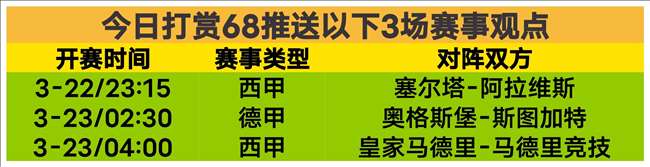 今日打赏68推送以下3场赛事观点

| 开赛时间 | 赛事类型 | 对阵双方 |
|---|---|---|
| 3-22/23:15 | 西甲 | 塞尔塔-阿拉维斯 |
| 3-23/02:30 | 德甲 | 奥格斯堡-斯图加特 |
| 3-23/04:00 | 西甲 | 皇家马德里-马德里竞技 |